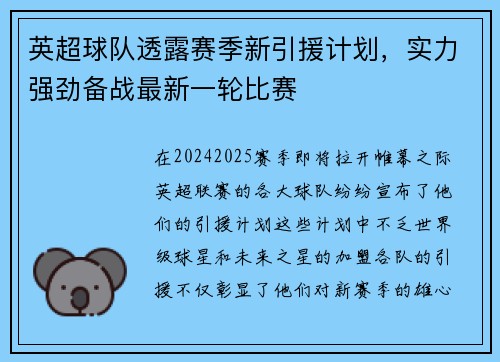 英超球队透露赛季新引援计划，实力强劲备战最新一轮比赛

在20242025赛季即将拉开帷幕之际英超联赛的各大球队纷纷宣布了他们的引援计划这些计划中不乏世界级球星和未来之星的加盟各队的引援不仅彰显了他们对新赛季的雄心